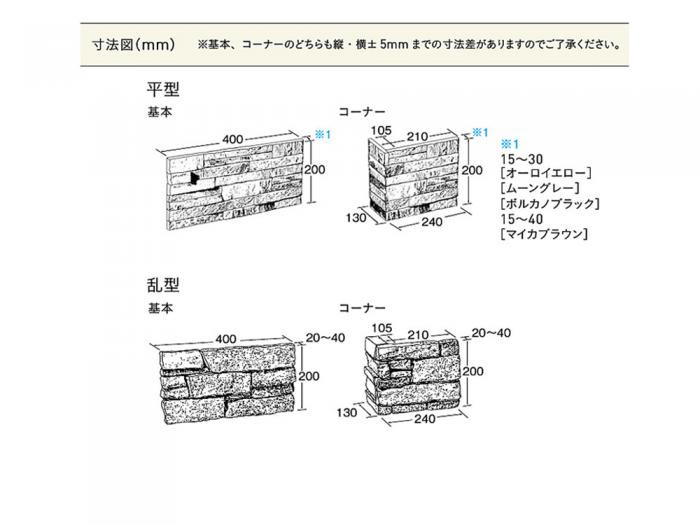 寸法図(mm)　※基本、コーナーのどちらも縦・横±5mmまでの寸法差がありますのでご了承ください。

平型

基本

400
※1
200

コーナー

105
210
※1
200
130
240

※1
15〜30
[オーロイエロー]
[ムーングレー]
[ボルカノブラック]
15〜40
[マイカブラウン]

乱型

基本

400
20〜40
200

コーナー

105
210
20〜40
200
130
240